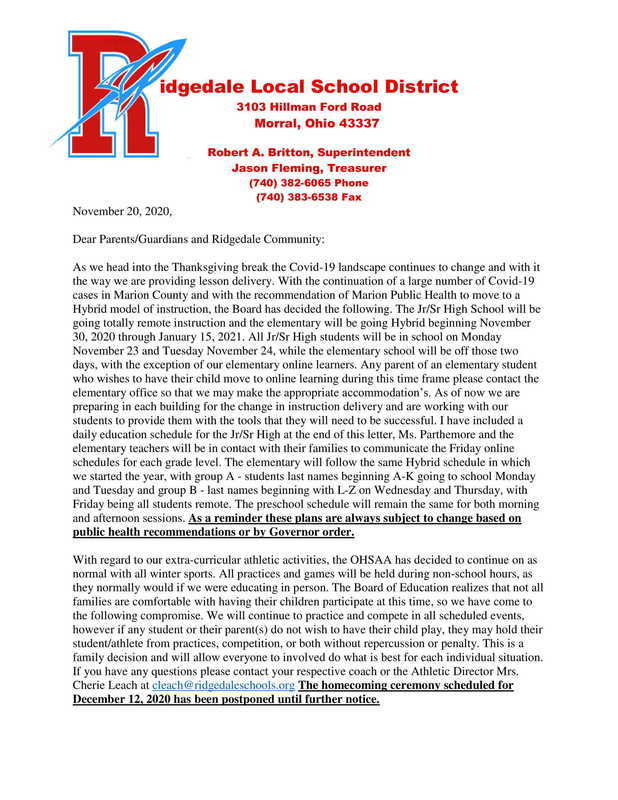 Ridgedale Local School District
3103 Hillman Ford Road
Morral, Ohio 43337

Robert A. Britton, Superintendent
Jason Fleming, Treasurer
(740) 382-6065 Phone
(740) 383-6538 Fax

November 20, 2020,

Dear Parents/Guardians and Ridgedale Community:

As we head into the Thanksgiving break the Covid-19 landscape continues to change and with it the way we are providing lesson delivery. With the continuation of a large number of Covid-19 cases in Marion County and with the recommendation of Marion Public Health to move to a Hybrid model of instruction, the Board has decided the following. The Jr/Sr High School will be going totally remote instruction and the elementary will be going Hybrid beginning November 30, 2020 through January 15, 2021. All Jr/Sr High students will be in school on Monday November 23 and Tuesday November 24, while the elementary school will be off those two days, with the exception of our elementary online learners. Any parent of an elementary student who wishes to have their child move to online learning during this time frame please contact the elementary office so that we may make the appropriate accommodation's. As of now we are preparing in each building for the change in instruction delivery and are working with our students to provide them with the tools that they will need to be successful. I have included a daily education schedule for the Jr/Sr High at the end of this letter, Ms. Parthemore and the elementary teachers will be in contact with their families to communicate the Friday online schedules for each grade level. The elementary will follow the same Hybrid schedule in which we started the year, with group A - students last names beginning A-K going to school Monday and Tuesday and group B - last names beginning with L-Z on Wednesday and Thursday, with Friday being all students remote. The preschool schedule will remain the same for both morning and afternoon sessions. As a reminder these plans are always subject to change based on public health recommendations or by Governor order.

With regard to our extra-curricular athletic activities, the OHSAA has decided to continue on as normal with all winter sports. All practices and games will be held during non-school hours, as they normally would if we were educating in person. The Board of Education realizes that not all families are comfortable with having their children participate at this time, so we have come to the following compromise. We will continue to practice and compete in all scheduled events, however if any student or their parent(s) do not wish to have their child play, they may hold their student/athlete from practices, competition, or both without repercussion or penalty. This is a family decision and will allow everyone to involved do what is best for each individual situation. If you have any questions please contact your respective coach or the Athletic Director Mrs. Cherie Leach at cleach@ridgedaleschools.org The homecoming ceremony scheduled for December 12, 2020 has been postponed until further notice.